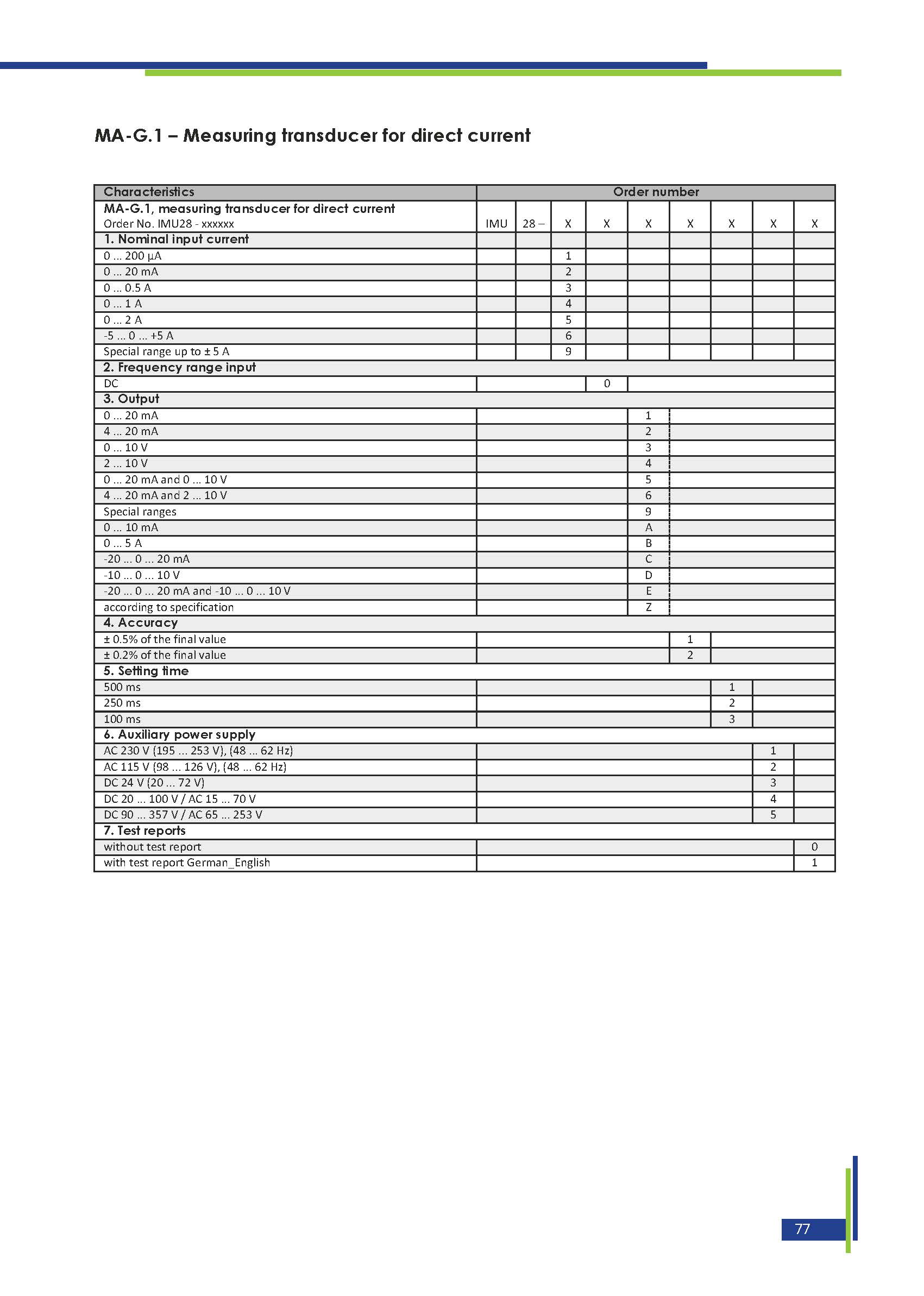 MA-G.1 – Measuring transducer for direct current

| Characteristics | Order number | | | | | | | | |
|---|---|---|---|---|---|---|---|---|---|
| MA-G.1, measuring transducer for direct current Order No. IMU28 - xxxxxx | IMU | 28 – | X | X | X | X | X | X | X |
| 1. Nominal input current | | | | | | | | | |
| 0 ... 200 µA | | | 1 | | | | | | |
| 0 ... 20 mA | | | 2 | | | | | | |
| 0 ... 0.5 A | | | 3 | | | | | | |
| 0 ... 1 A | | | 4 | | | | | | |
| 0 ... 2 A | | | 5 | | | | | | |
| -5 ... 0 ... +5 A | | | 6 | | | | | | |
| Special range up to ± 5 A | | | 9 | | | | | | |
| 2. Frequency range input | | | | | | | | | |
| DC | | | | 0 | | | | | |
| 3. Output | | | | | | | | | |
| 0 ... 20 mA | | | | | 1 | | | | |
| 4 ... 20 mA | | | | | 2 | | | | |
| 0 ... 10 V | | | | | 3 | | | | |
| 2 ... 10 V | | | | | 4 | | | | |
| 0 ... 20 mA and 0 ... 10 V | | | | | 5 | | | | |
| 4 ... 20 mA and 2 ... 10 V | | | | | 6 | | | | |
| Special ranges | | | | | 9 | | | | |
| 0 ... 10 mA | | | | | A | | | | |
| 0 ... 5 A | | | | | B | | | | |
| -20 ... 0 ... 20 mA | | | | | C | | | | |
| -10 ... 0 ... 10 V | | | | | D | | | | |
| -20 ... 0 ... 20 mA and -10 ... 0 ... 10 V | | | | | E | | | | |
| according to specification | | | | | Z | | | | |
| 4. Accuracy | | | | | | | | | |
| ± 0.5% of the final value | | | | | | 1 | | | |
| ± 0.2% of the final value | | | | | | 2 | | | |
| 5. Setting time | | | | | | | | | |
| 500 ms | | | | | | | 1 | | |
| 250 ms | | | | | | | 2 | | |
| 100 ms | | | | | | | 3 | | |
| 6. Auxiliary power supply | | | | | | | | | |
| AC 230 V (195 ... 253 V), (48 ... 62 Hz) | | | | | | | | 1 | |
| AC 115 V (98 ... 126 V), (48 ... 62 Hz) | | | | | | | | 2 | |
| DC 24 V (20 ... 72 V) | | | | | | | | 3 | |
| DC 20 ... 100 V / AC 15 ... 70 V | | | | | | | | 4 | |
| DC 90 ... 357 V / AC 65 ... 253 V | | | | | | | | 5 | |
| 7. Test reports | | | | | | | | | |
| without test report | | | | | | | | | 0 |
| with test report German_English | | | | | | | | | 1 |

77